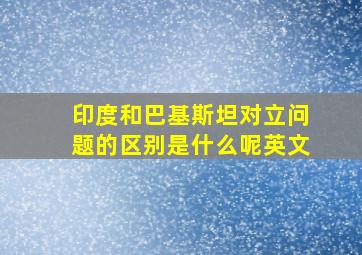 印度和巴基斯坦对立问题的区别是什么呢英文